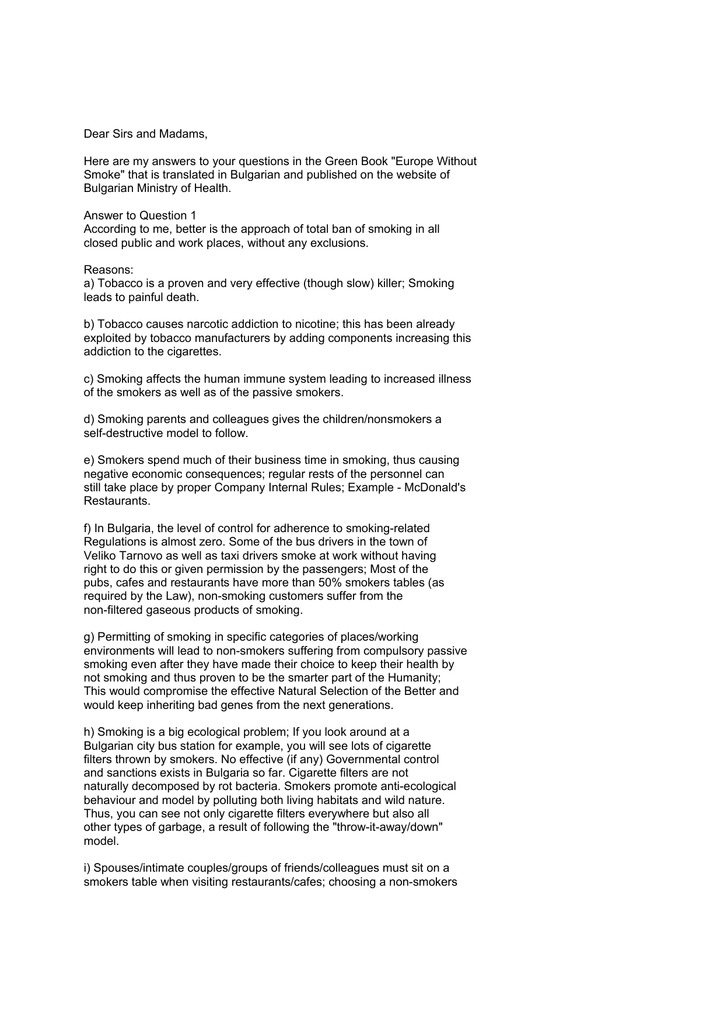 Dear Sirs and Madams,

Here are my answers to your questions in the Green Book "Europe Without Smoke" that is translated in Bulgarian and published on the website of Bulgarian Ministry of Health.

Answer to Question 1
According to me, better is the approach of total ban of smoking in all closed public and work places, without any exclusions.

Reasons:
a) Tobacco is a proven and very effective (though slow) killer; Smoking leads to painful death.

b) Tobacco causes narcotic addiction to nicotine; this has been already exploited by tobacco manufacturers by adding components increasing this addiction to the cigarettes.

c) Smoking affects the human immune system leading to increased illness of the smokers as well as of the passive smokers.

d) Smoking parents and colleagues gives the children/nonsmokers a self-destructive model to follow.

e) Smokers spend much of their business time in smoking, thus causing negative economic consequences; regular rests of the personnel can still take place by proper Company Internal Rules; Example - McDonald's Restaurants.

f) In Bulgaria, the level of control for adherence to smoking-related Regulations is almost zero. Some of the bus drivers in the town of Veliko Tarnovo as well as taxi drivers smoke at work without having right to do this or given permission by the passengers; Most of the pubs, cafes and restaurants have more than 50% smokers tables (as required by the Law), non-smoking customers suffer from the non-filtered gaseous products of smoking.

g) Permitting of smoking in specific categories of places/working environments will lead to non-smokers suffering from compulsory passive smoking even after they have made their choice to keep their health by not smoking and thus proven to be the smarter part of the Humanity; This would compromise the effective Natural Selection of the Better and would keep inheriting bad genes from the next generations.

h) Smoking is a big ecological problem; If you look around at a Bulgarian city bus station for example, you will see lots of cigarette filters thrown by smokers. No effective (if any) Governmental control and sanctions exists in Bulgaria so far. Cigarette filters are not naturally decomposed by rot bacteria. Smokers promote anti-ecological behaviour and model by polluting both living habitats and wild nature. Thus, you can see not only cigarette filters everywhere but also all other types of garbage, a result of following the "throw-it-away/down" model.

i) Spouses/intimate couples/groups of friends/colleagues must sit on a smokers table when visiting restaurants/cafes; choosing a non-smokers